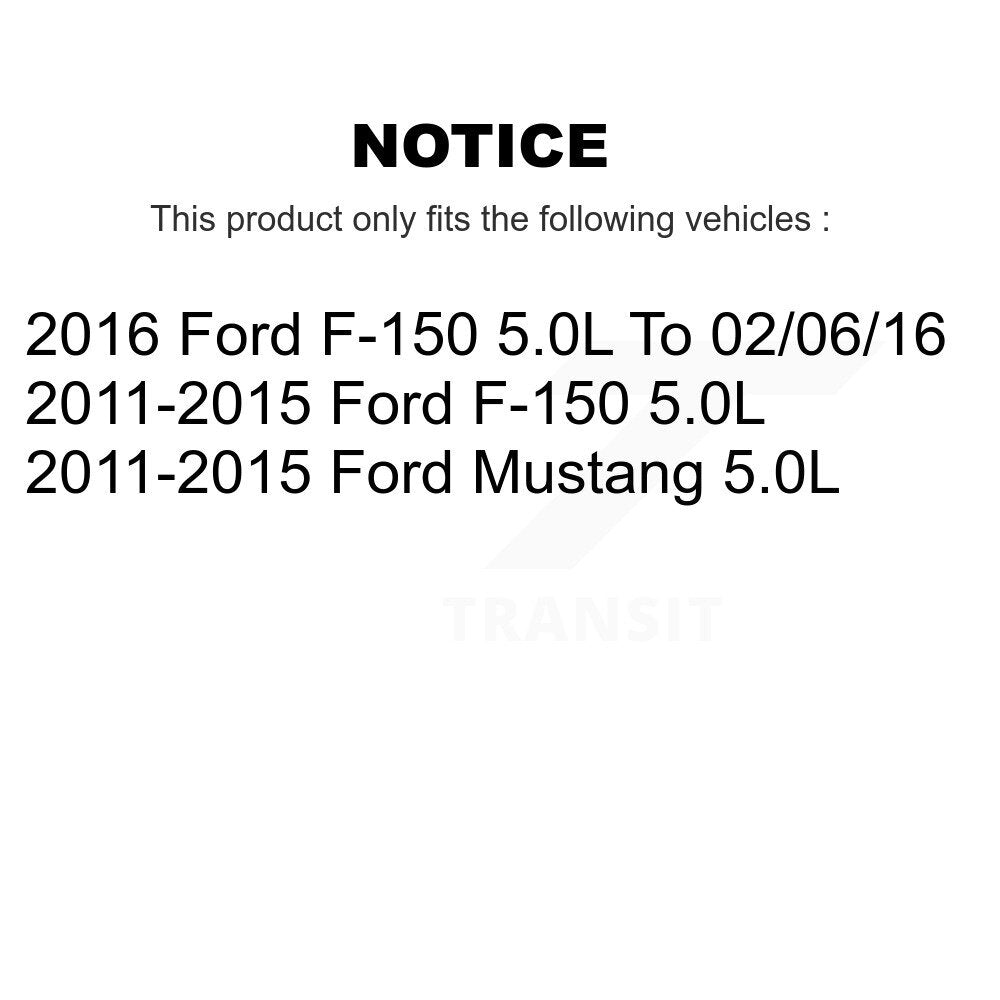 NOTICE

This product only fits the following vehicles :

2016 Ford F-150 5.0L To 02/06/16
2011-2015 Ford F-150 5.0L
2011-2015 Ford Mustang 5.0L

TRANSIT